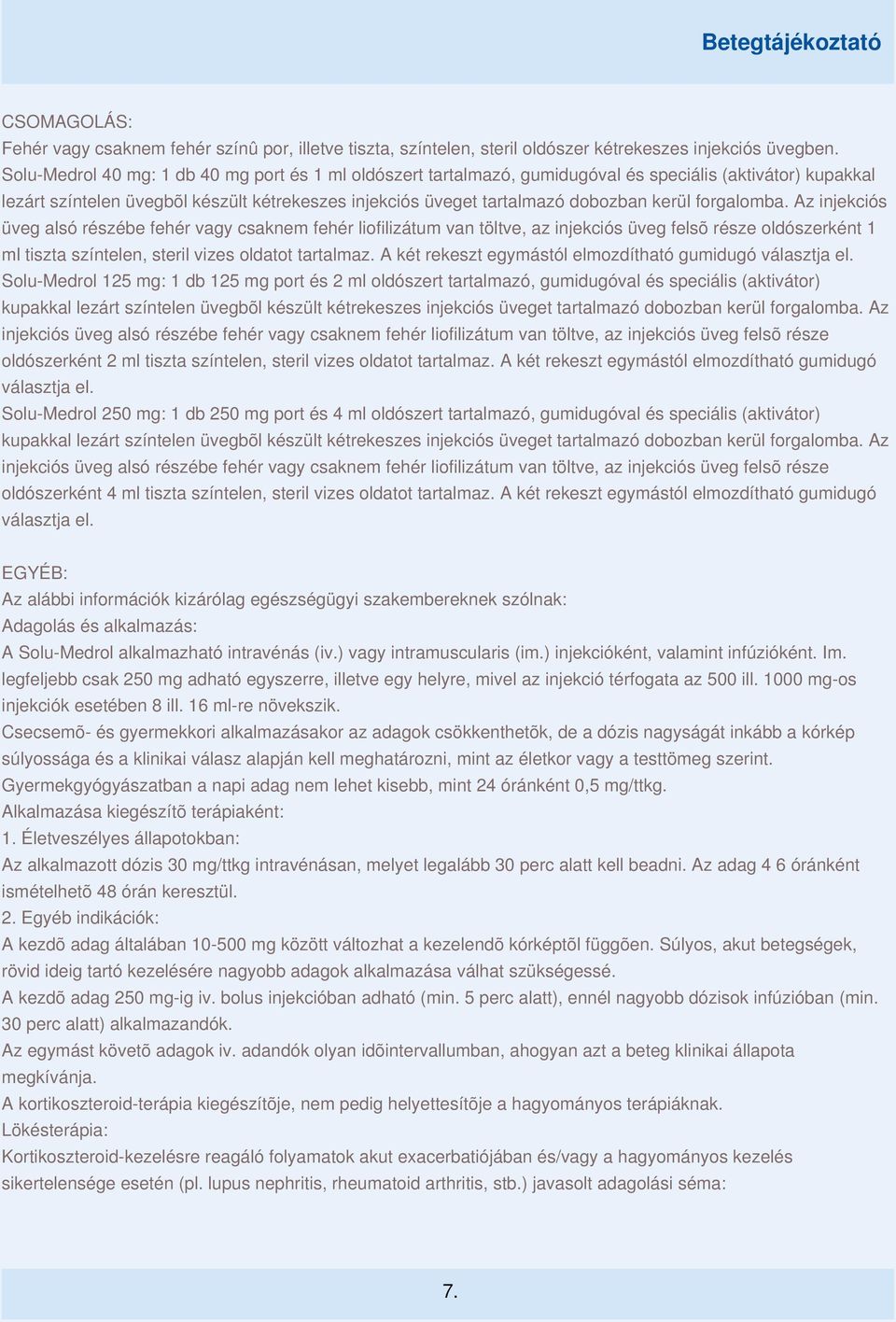 Betegtájékoztató

CSOMAGOLÁS:
Fehér vagy csaknem fehér színû por, illetve tiszta, színtelen, steril oldószer kétrekeszes injekciós üvegben.
Solu-Medrol 40 mg: 1 db 40 mg port és 1 ml oldószert tartalmazó, gumidugóval és speciális (aktivátor) kupakkal lezárt színtelen üvegbõl készült kétrekeszes injekciós üveget tartalmazó dobozban kerül forgalomba. Az injekciós üveg alsó részébe fehér vagy csaknem fehér liofilizátum van töltve, az injekciós üveg felsõ része oldószerként 1 ml tiszta színtelen, steril vizes oldatot tartalmaz. A két rekeszt egymástól elmozdítható gumidugó választja el.
Solu-Medrol 125 mg: 1 db 125 mg port és 2 ml oldószert tartalmazó, gumidugóval és speciális (aktivátor) kupakkal lezárt színtelen üvegbõl készült kétrekeszes injekciós üveget tartalmazó dobozban kerül forgalomba. Az injekciós üveg alsó részébe fehér vagy csaknem fehér liofilizátum van töltve, az injekciós üveg felsõ része oldószerként 2 ml tiszta színtelen, steril vizes oldatot tartalmaz. A két rekeszt egymástól elmozdítható gumidugó választja el.
Solu-Medrol 250 mg: 1 db 250 mg port és 4 ml oldószert tartalmazó, gumidugóval és speciális (aktivátor) kupakkal lezárt színtelen üvegbõl készült kétrekeszes injekciós üveget tartalmazó dobozban kerül forgalomba. Az injekciós üveg alsó részébe fehér vagy csaknem fehér liofilizátum van töltve, az injekciós üveg felsõ része oldószerként 4 ml tiszta színtelen, steril vizes oldatot tartalmaz. A két rekeszt egymástól elmozdítható gumidugó választja el.

EGYÉB:
Az alábbi információk kizárólag egészségügyi szakembereknek szólnak:
Adagolás és alkalmazás:
A Solu-Medrol alkalmazható intravénás (iv.) vagy intramuscularis (im.) injekcióként, valamint infúzióként. Im. legfeljebb csak 250 mg adható egyszerre, illetve egy helyre, mivel az injekció térfogata az 500 ill. 1000 mg-os injekciók esetében 8 ill. 16 ml-re növekszik.
Csecsemõ- és gyermekkori alkalmazásakor az adagok csökkenthetõk, de a dózis nagyságát inkább a kórkép súlyossága és a klinikai válasz alapján kell meghatározni, mint az életkor vagy a testtömeg szerint.
Gyermekgyógyászatban a napi adag nem lehet kisebb, mint 24 óránként 0,5 mg/ttkg.
Alkalmazása kiegészítõ terápiaként:
1. Életveszélyes állapotokban:
Az alkalmazott dózis 30 mg/ttkg intravénásan, melyet legalább 30 perc alatt kell beadni. Az adag 4 6 óránként ismételhetõ 48 órán keresztül.
2. Egyéb indikációk:
A kezdõ adag általában 10-500 mg között változhat a kezelendõ kórképtõl függõen. Súlyos, akut betegségek, rövid ideig tartó kezelésére nagyobb adagok alkalmazása válhat szükségessé.
A kezdõ adag 250 mg-ig iv. bolus injekcióban adható (min. 5 perc alatt), ennél nagyobb dózisok infúzióban (min. 30 perc alatt) alkalmazandók.
Az egymást követõ adagok iv. adandók olyan idõintervallumban, ahogyan azt a beteg klinikai állapota megkívánja.
A kortikoszteroid-terápia kiegészítõje, nem pedig helyettesítõje a hagyományos terápiáknak.
Lökésterápia:
Kortikoszteroid-kezelésre reagáló folyamatok akut exacerbatiójában és/vagy a hagyományos kezelés sikertelensége esetén (pl. lupus nephritis, rheumatoid arthritis, stb.) javasolt adagolási séma:

7.